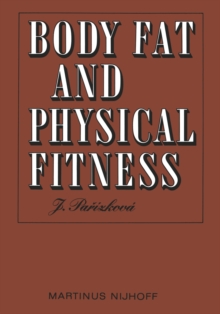 BODY FAT AND PHYSICAL FITNESS

J. Pařízková

MARTINUS NIJHOFF